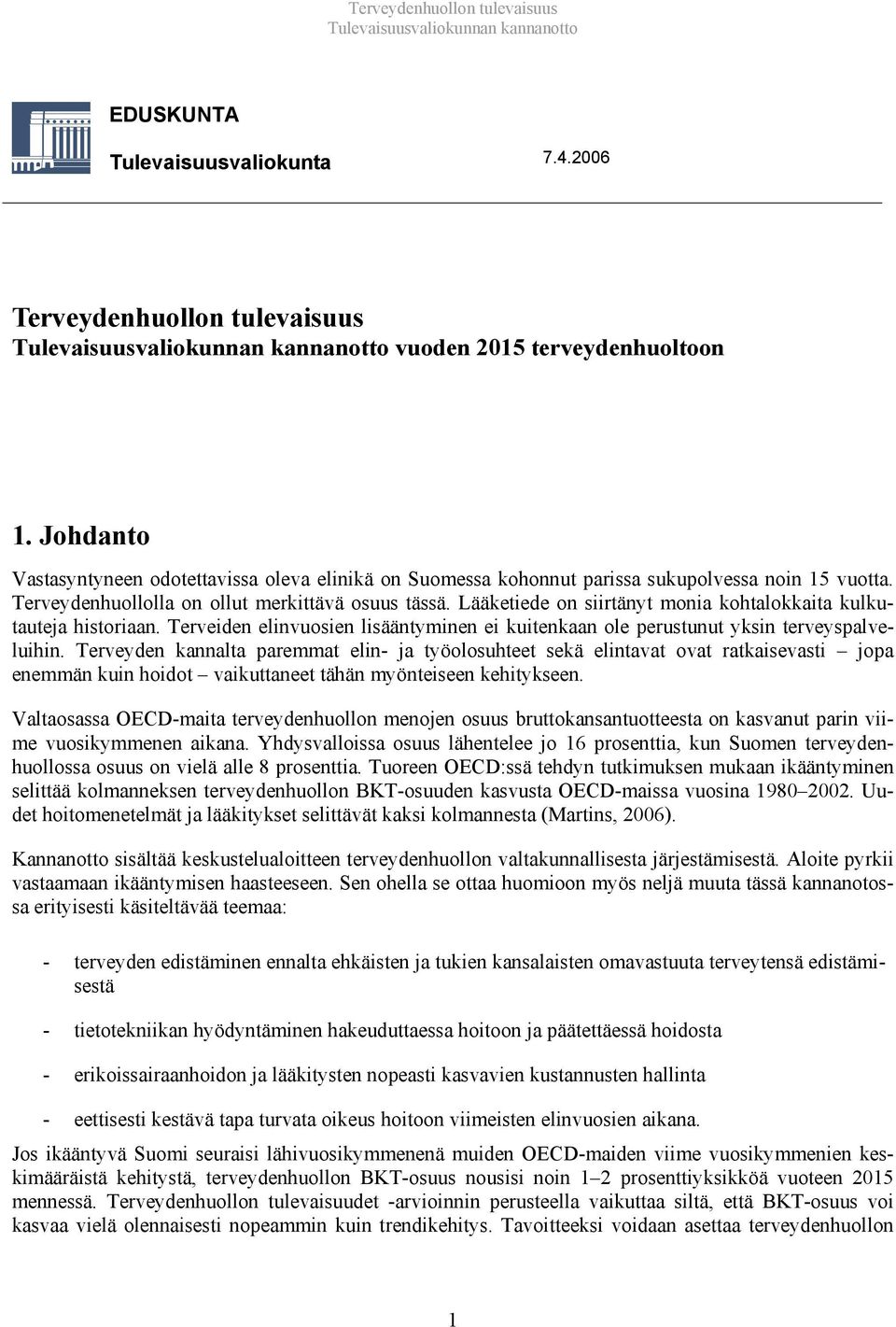 Terveydenhuollon tulevaisuus
Tulevaisuusvaliokunnan kannanotto

EDUSKUNTA

Tulevaisuusvaliokunta

7.4.2006

Terveydenhuollon tulevaisuus
Tulevaisuusvaliokunnan kannanotto vuoden 2015 terveydenhuoltoon

1. Johdanto

Vastasyntyneen odotettavissa oleva elinikä on Suomessa kohonnut parissa sukupolvessa noin 15 vuotta. Terveydenhuollolla on ollut merkittävä osuus tässä. Lääketiede on siirtänyt monia kohtalokkaita kulkutauteja historiaan. Terveiden elinvuosien lisääntyminen ei kuitenkaan ole perustunut yksin terveyspalveluihin. Terveyden kannalta paremmat elin- ja työolosuhteet sekä elintavat ovat ratkaisevasti – jopa enemmän kuin hoidot – vaikuttaneet tähän myönteiseen kehitykseen.

Valtaosassa OECD-maita terveydenhuollon menojen osuus bruttokansantuotteesta on kasvanut parin viime vuosikymmenen aikana. Yhdysvalloissa osuus lähentelee jo 16 prosenttia, kun Suomen terveydenhuollossa osuus on vielä alle 8 prosenttia. Tuoreen OECD:ssä tehdyn tutkimuksen mukaan ikääntyminen selittää kolmanneksen terveydenhuollon BKT-osuuden kasvusta OECD-maissa vuosina 1980–2002. Uudet hoitomenetelmät ja lääkitykset selittävät kaksi kolmannesta (Martins, 2006).

Kannanotto sisältää keskustelualoitteen terveydenhuollon valtakunnallisesta järjestämisestä. Aloite pyrkii vastaamaan ikääntymisen haasteeseen. Sen ohella se ottaa huomioon myös neljä muuta tässä kannanotossa erityisesti käsiteltävää teemaa:

- terveyden edistäminen ennalta ehkäisten ja tukien kansalaisten omavastuuta terveytensä edistämisestä

- tietotekniikan hyödyntäminen hakeuduttaessa hoitoon ja päätettäessä hoidosta

- erikoissairaanhoidon ja lääkitysten nopeasti kasvavien kustannusten hallinta

- eettisesti kestävä tapa turvata oikeus hoitoon viimeisten elinvuosien aikana.

Jos ikääntyvä Suomi seuraisi lähivuosikymmenenä muiden OECD-maiden viime vuosikymmenien keskimääräistä kehitystä, terveydenhuollon BKT-osuus nousisi noin 1–2 prosenttiyksikköä vuoteen 2015 mennessä. Terveydenhuollon tulevaisuudet -arvioinnin perusteella vaikuttaa siltä, että BKT-osuus voi kasvaa vielä olennaisesti nopeammin kuin trendikehitys. Tavoitteeksi voidaan asettaa terveydenhuollon

1